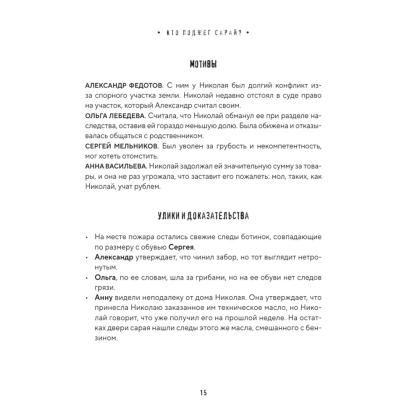 • КТО ПОДЖЕГ САРАЙ? •

МОТИВЫ

АЛЕКСАНДР ФЕДОТОВ. С ним у Николая был долгий конфликт из-за спорного участка земли. Николай недавно отстоял в суде право на участок, который Александр считал своим.
ОЛЬГА ЛЕБЕДЕВА. Считала, что Николай обманул ее при разделе наследства, оставив ей гораздо меньшую долю. Была обижена и отказывалась общаться с родственником.
СЕРГЕЙ МЕЛЬНИКОВ. Был уволен за грубость и некомпетентность, мог хотеть отомстить.
АННА ВАСИЛЬЕВА. Николай задолжал ей значительную сумму за товары, и она не раз угрожала, что заставит его пожалеть: мол, таких, как Николай, учат рублем.

УЛИКИ И ДОКАЗАТЕЛЬСТВА

• На месте пожара остались свежие следы ботинок, совпадающие по размеру с обувью Сергея.
• Александр утверждает, что чинил забор, но тот выглядит нетронутым.
• Ольга, по ее словам, шла за грибами, но на ее обуви нет следов грязи.
• Анну видели неподалеку от дома Николая. Она утверждает, что принесла Николаю заказанное им техническое масло, но Николай говорит, что уже получил его на прошлой неделе. На остатках двери сарая нашли следы этого же масла, смешанного с бензином.

15